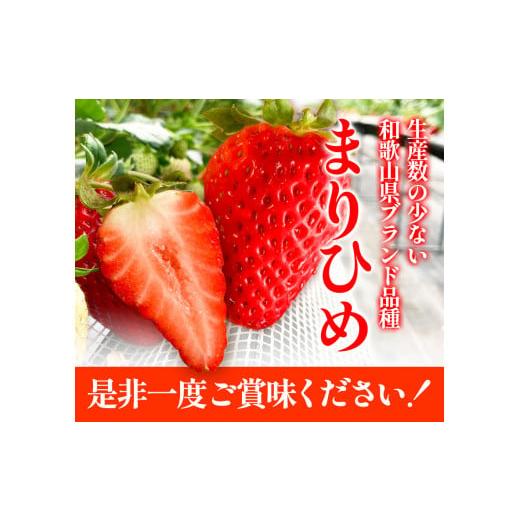 生産数の少ない
和歌山県ブランド品種
まりひめ

是非一度ご賞味ください!